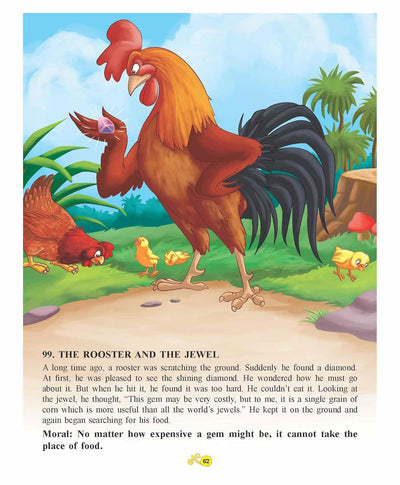 99. THE ROOSTER AND THE JEWEL

A long time ago, a rooster was scratching the ground. Suddenly he found a diamond. At first, he was pleased to see the shining diamond. He wondered how he must go about it. But when he hit it, he found it was too hard. He couldn't eat it. Looking at the jewel, he thought, "This gem may be very costly, but to me, it is a single grain of corn which is more useful than all the world's jewels." He kept it on the ground and again began searching for his food.

Moral: No matter how expensive a gem might be, it cannot take the place of food.

62